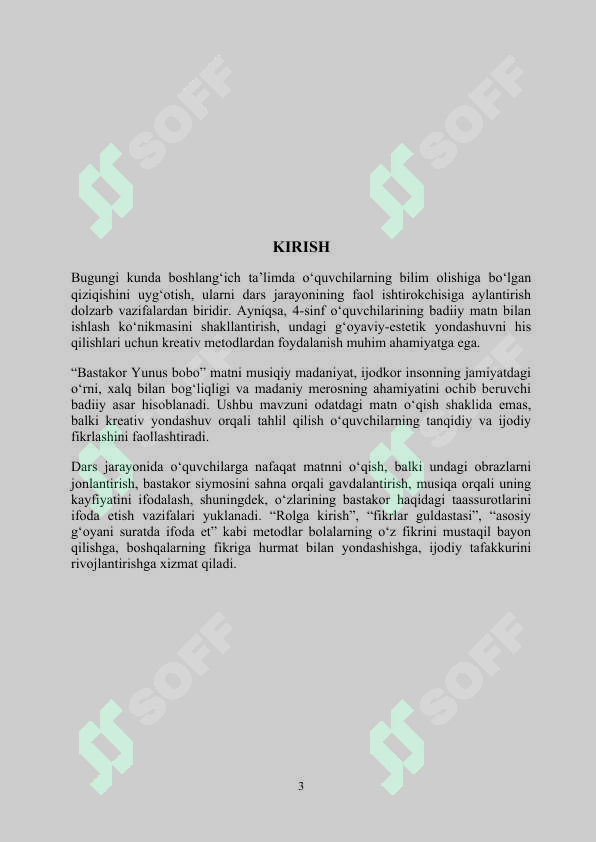 SOFF

SOFF

KIRISH

Bugungi kunda boshlang‘ich ta’limda o‘quvchilarning bilim olishiga bo‘lgan qiziqishini uyg‘otish, ularni dars jarayonining faol ishtirokchisiga aylantirish dolzarb vazifalardan biridir. Ayniqsa, 4-sinf o‘quvchilarining badiiy matn bilan ishlash ko‘nikmasini shakllantirish, undagi g‘oyaviy-estetik yondashuvni his qilishlari uchun kreativ metodlardan foydalanish muhim ahamiyatga ega.

“Bastakor Yunus bobo” matni musiqiy madaniyat, ijodkor insonning jamiyatdagi o‘rni, xalq bilan bog‘liqligi va madaniy merosning ahamiyatini ochib beruvchi badiiy asar hisoblanadi. Ushbu mavzuni odatdagi matn o‘qish shaklida emas, balki kreativ yondashuv orqali tahlil qilish o‘quvchilarning tanqidiy va ijodiy fikrlashini faollashtiradi.

Dars jarayonida o‘quvchilarga nafaqat matnni o‘qish, balki undagi obrazlarni jonlantirish, bastakor siymosini sahna orqali gavdalantirish, musiqa orqali uning kayfiyatini ifodalash, shuningdek, o‘zlarining bastakor haqidagi taassurotlarini ifoda etish vazifalari yuklanadi. “Rolga kirish”, “fikrlar guldastasi”, “asosiy g‘oyani suratda ifoda et” kabi metodlar bolalarning o‘z fikrini mustaqil bayon qilishga, boshqalarning fikriga hurmat bilan yondashishga, ijodiy tafakkurini rivojlantirishga xizmat qiladi.

SOFF

SOFF

3